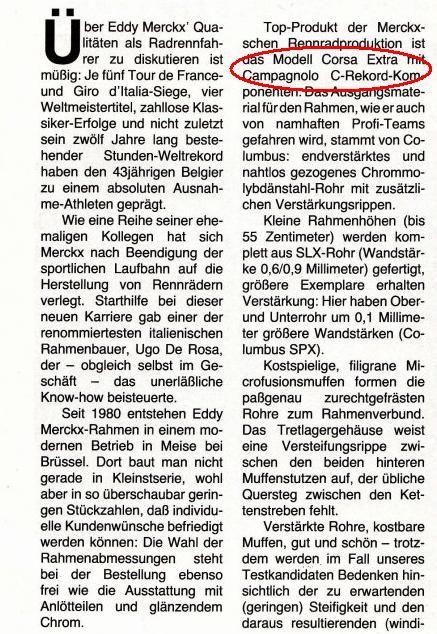 Über Eddy Merckx' Qualitäten als Radrennfahrer zu diskutieren ist müßig: Je fünf Tour de France- und Giro d'Italia-Siege, vier Weltmeistertitel, zahllose Klassiker-Erfolge und nicht zuletzt sein zwölf Jahre lang bestehender Stunden-Weltrekord haben den 43jährigen Belgier zu einem absoluten Ausnahme-Athleten geprägt.

Wie eine Reihe seiner ehemaligen Kollegen hat sich Merckx nach Beendigung der sportlichen Laufbahn auf die Herstellung von Rennrädern verlegt. Starthilfe bei dieser neuen Karriere gab einer der renommiertesten italienischen Rahmenbauer, Ugo De Rosa, der – obgleich selbst im Geschäft – das unerläßliche Know-how beisteuerte.

Seit 1980 entstehen Eddy Merckx-Rahmen in einem modernen Betrieb in Meise bei Brüssel. Dort baut man nicht gerade in Kleinstserie, wohl aber in so überschaubar geringen Stückzahlen, daß individuelle Kundenwünsche befriedigt werden können: Die Wahl der Rahmenabmessungen steht bei der Bestellung ebenso frei wie die Ausstattung mit Anlötteilen und glänzendem Chrom.

Top-Produkt der Merckxschen Rennradproduktion ist das Modell Corsa Extra mit Campagnolo C-Rekord-Komponenten. Das Ausgangsmaterial für den Rahmen, wie er auch von namhaften Profi-Teams gefahren wird, stammt von Columbus: endverstärktes und nahtlos gezogenes Chrommolybdänstahl-Rohr mit zusätzlichen Verstärkungsrippen.

Kleine Rahmenhöhen (bis 55 Zentimeter) werden komplett aus SLX-Rohr (Wandstärke 0,6/0,9 Millimeter) gefertigt, größere Exemplare erhalten Verstärkung: Hier haben Ober- und Unterrohr um 0,1 Millimeter größere Wandstärken (Columbus SPX).

Kostspielige, filigrane Microfusionsmuffen formen die paßgenau zurechtgefrästen Rohre zum Rahmenverbund. Das Tretlagergehäuse weist eine Versteifungsrippe zwischen den beiden hinteren Muffenstutzen auf, der übliche Quersteg zwischen den Kettenstreben fehlt.

Verstärkte Rohre, kostbare Muffen, gut und schön – trotzdem werden im Fall unseres Testkandidaten Bedenken hinsichtlich der zu erwartenden (geringen) Steifigkeit und den daraus resultierenden (windi-